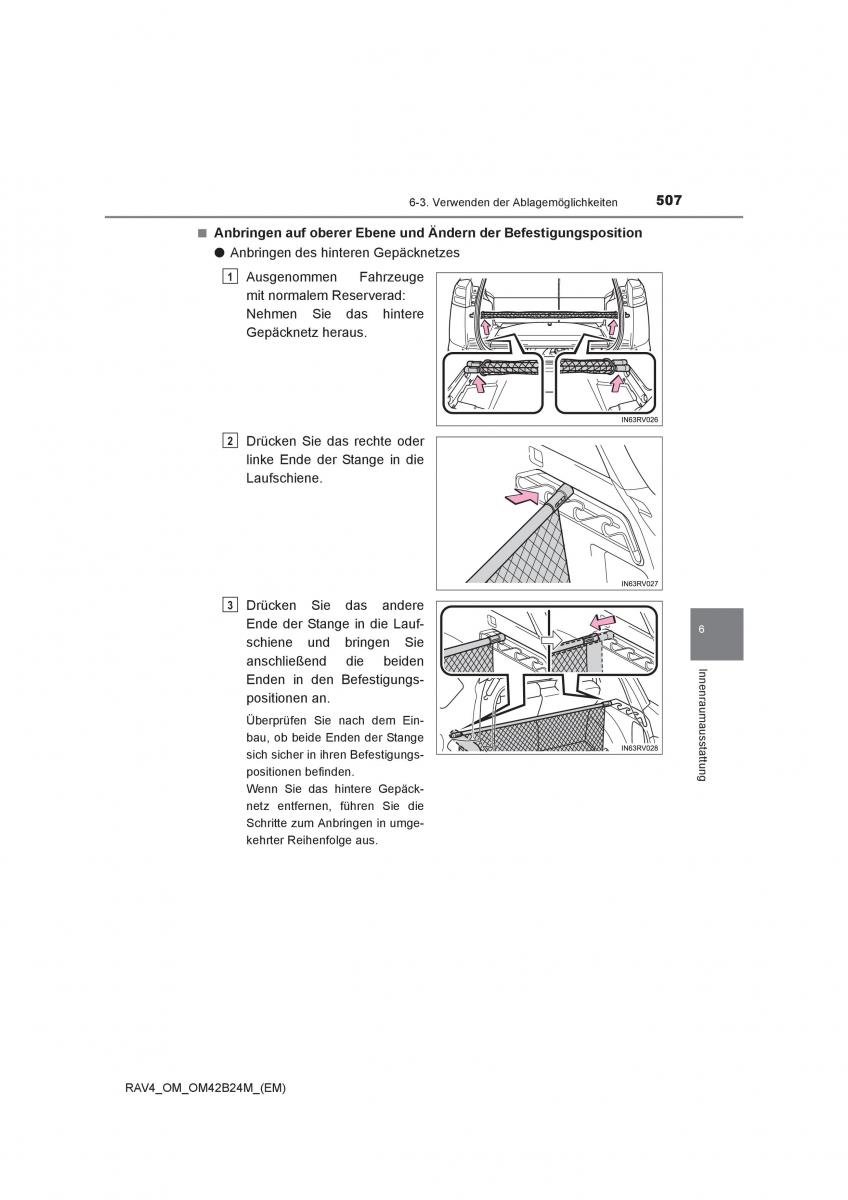 6-3. Verwenden der Ablagemöglichkeiten 507

■ Anbringen auf oberer Ebene und Ändern der Befestigungsposition

● Anbringen des hinteren Gepäcknetzes

1 Ausgenommen Fahrzeuge mit normalem Reserverad: Nehmen Sie das hintere Gepäcknetz heraus.

IN63RV026

2 Drücken Sie das rechte oder linke Ende der Stange in die Laufschiene.

IN63RV027

3 Drücken Sie das andere Ende der Stange in die Laufschiene und bringen Sie anschließend die beiden Enden in den Befestigungspositionen an.

Überprüfen Sie nach dem Einbau, ob beide Enden der Stange sich sicher in ihren Befestigungspositionen befinden.
Wenn Sie das hintere Gepäcknetz entfernen, führen Sie die Schritte zum Anbringen in umgekehrter Reihenfolge aus.

IN63RV028

6

Innenraumausstattung

RAV4_OM_OM42B24M_(EM)